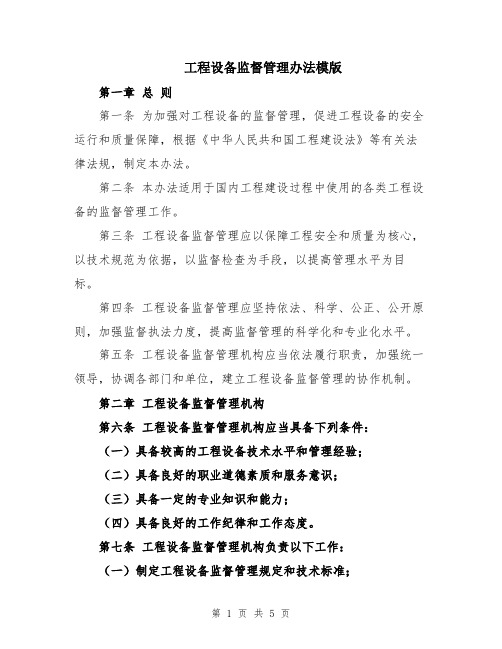 工程设备监督管理办法模版

第一章 总 则

第一条 为加强对工程设备的监督管理，促进工程设备的安全运行和质量保障，根据《中华人民共和国工程建设法》等有关法律法规，制定本办法。

第二条 本办法适用于国内工程建设过程中使用的各类工程设备的监督管理工作。

第三条 工程设备监督管理应以保障工程安全和质量为核心，以技术规范为依据，以监督检查为手段，以提高管理水平为目标。

第四条 工程设备监督管理应坚持依法、科学、公正、公开原则，加强监督执法力度，提高监督管理的科学化和专业化水平。

第五条 工程设备监督管理机构应当依法履行职责，加强统一领导，协调各部门和单位，建立工程设备监督管理的协作机制。

第二章 工程设备监督管理机构

第六条 工程设备监督管理机构应当具备下列条件：

（一）具备较高的工程设备技术水平和管理经验；

（二）具备良好的职业道德素质和服务意识；

（三）具备一定的专业知识和能力；

（四）具备良好的工作纪律和工作态度。

第七条 工程设备监督管理机构负责以下工作：

（一）制定工程设备监督管理规定和技术标准；

第 1 页 共 5 页